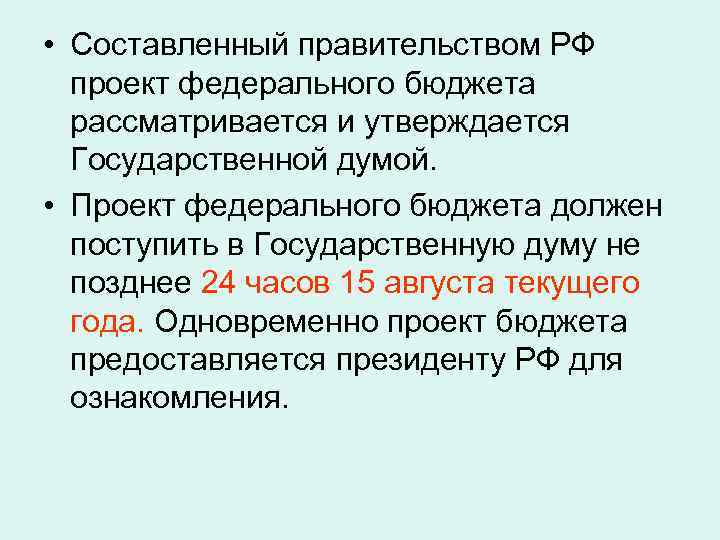 • Составленный правительством РФ проект федерального бюджета рассматривается и утверждается Государственной думой.

• Проект федерального бюджета должен поступить в Государственную думу не позднее 24 часов 15 августа текущего года. Одновременно проект бюджета предоставляется президенту РФ для ознакомления.